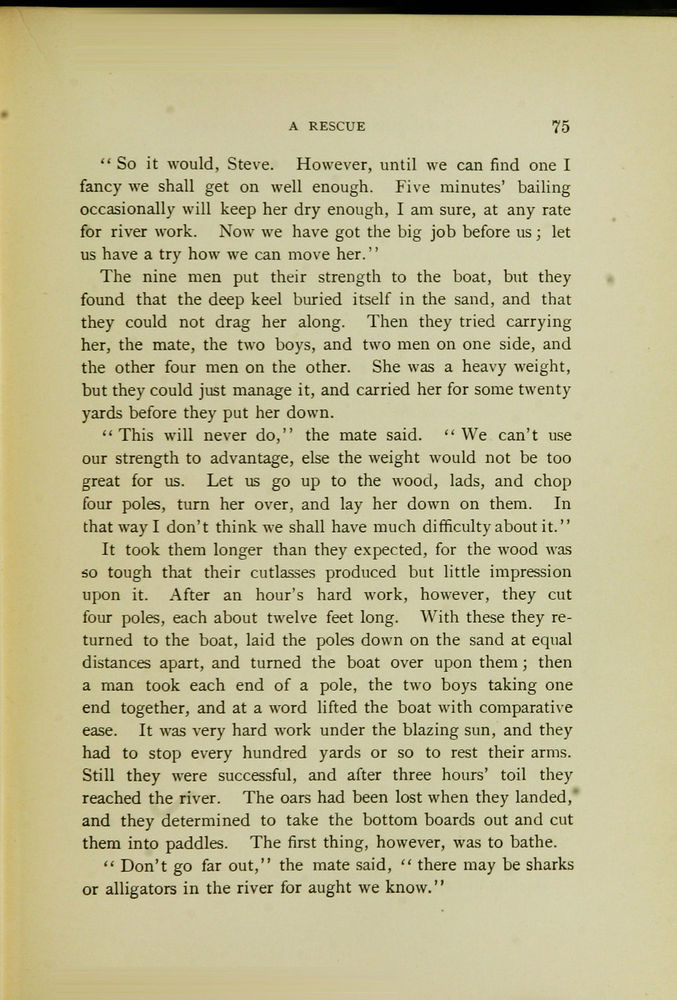 A RESCUE 75

"So it would, Steve. However, until we can find one I fancy we shall get on well enough. Five minutes' bailing occasionally will keep her dry enough, I am sure, at any rate for river work. Now we have got the big job before us; let us have a try how we can move her."

The nine men put their strength to the boat, but they found that the deep keel buried itself in the sand, and that they could not drag her along. Then they tried carrying her, the mate, the two boys, and two men on one side, and the other four men on the other. She was a heavy weight, but they could just manage it, and carried her for some twenty yards before they put her down.

"This will never do," the mate said. "We can't use our strength to advantage, else the weight would not be too great for us. Let us go up to the wood, lads, and chop four poles, turn her over, and lay her down on them. In that way I don't think we shall have much difficulty about it."

It took them longer than they expected, for the wood was so tough that their cutlasses produced but little impression upon it. After an hour's hard work, however, they cut four poles, each about twelve feet long. With these they returned to the boat, laid the poles down on the sand at equal distances apart, and turned the boat over upon them; then a man took each end of a pole, the two boys taking one end together, and at a word lifted the boat with comparative ease. It was very hard work under the blazing sun, and they had to stop every hundred yards or so to rest their arms. Still they were successful, and after three hours' toil they reached the river. The oars had been lost when they landed, and they determined to take the bottom boards out and cut them into paddles. The first thing, however, was to bathe.

"Don't go far out," the mate said, "there may be sharks or alligators in the river for aught we know."